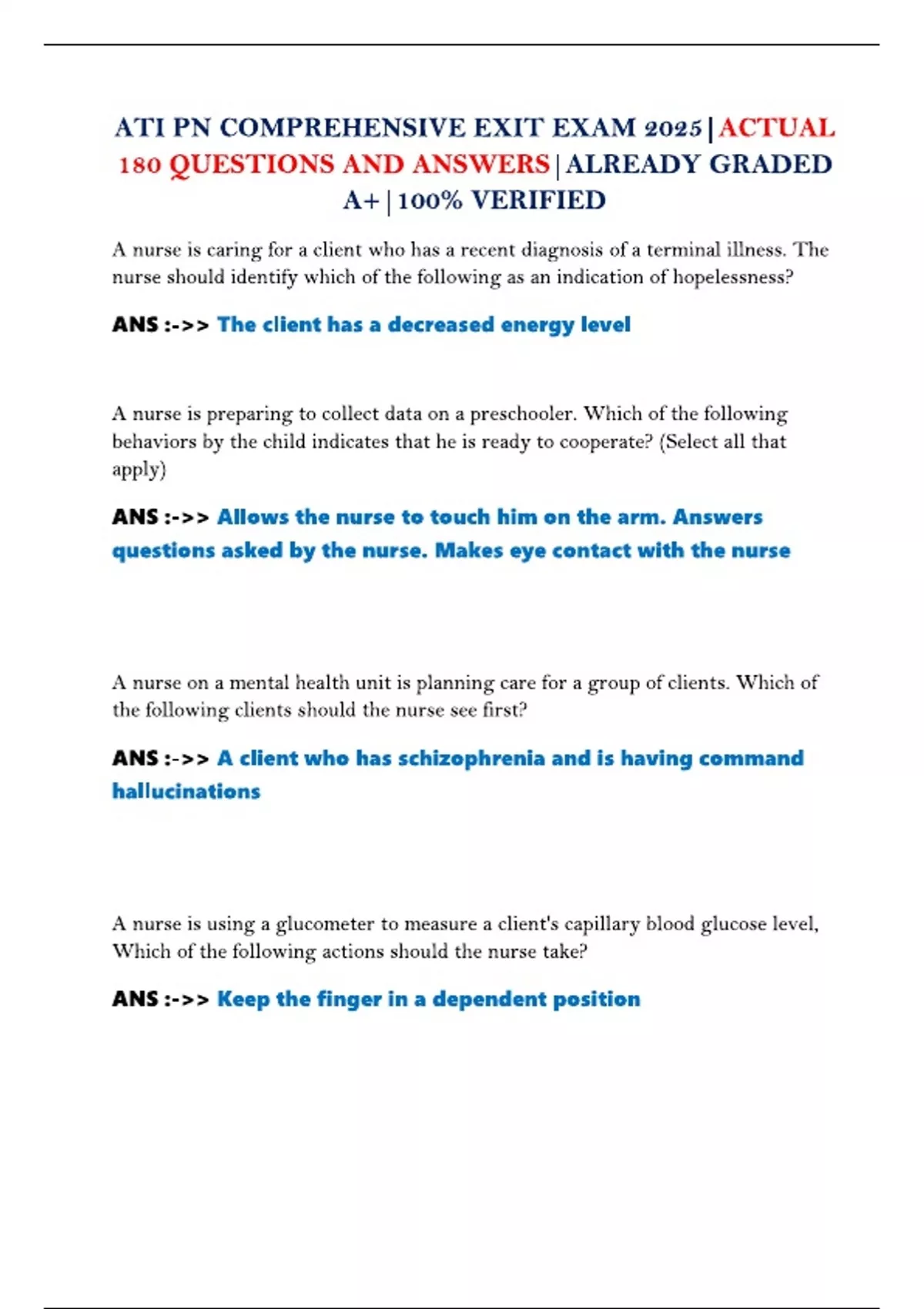 ATI PN COMPREHENSIVE EXIT EXAM 2025|ACTUAL 180 QUESTIONS AND ANSWERS|ALREADY GRADED A+|100% VERIFIED

A nurse is caring for a client who has a recent diagnosis of a terminal illness. The nurse should identify which of the following as an indication of hopelessness?

ANS :->> The client has a decreased energy level

A nurse is preparing to collect data on a preschooler. Which of the following behaviors by the child indicates that he is ready to cooperate? (Select all that apply)

ANS :->> Allows the nurse to touch him on the arm. Answers questions asked by the nurse. Makes eye contact with the nurse

A nurse on a mental health unit is planning care for a group of clients. Which of the following clients should the nurse see first?

ANS :->> A client who has schizophrenia and is having command hallucinations

A nurse is using a glucometer to measure a client's capillary blood glucose level, Which of the following actions should the nurse take?

ANS :->> Keep the finger in a dependent position